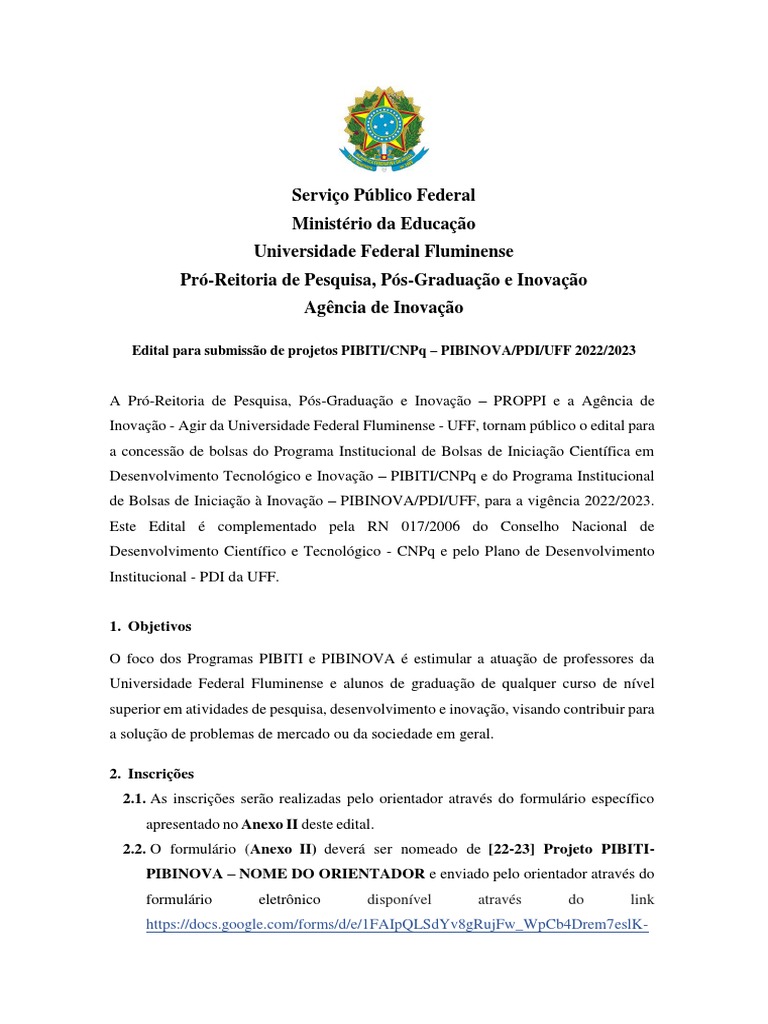 Serviço Público Federal
Ministério da Educação
Universidade Federal Fluminense
Pró-Reitoria de Pesquisa, Pós-Graduação e Inovação
Agência de Inovação

Edital para submissão de projetos PIBITI/CNPq – PIBINOVA/PDI/UFF 2022/2023

A Pró-Reitoria de Pesquisa, Pós-Graduação e Inovação – PROPPI e a Agência de Inovação - Agir da Universidade Federal Fluminense - UFF, tornam público o edital para a concessão de bolsas do Programa Institucional de Bolsas de Iniciação Científica em Desenvolvimento Tecnológico e Inovação – PIBITI/CNPq e do Programa Institucional de Bolsas de Iniciação à Inovação – PIBINOVA/PDI/UFF, para a vigência 2022/2023. Este Edital é complementado pela RN 017/2006 do Conselho Nacional de Desenvolvimento Científico e Tecnológico - CNPq e pelo Plano de Desenvolvimento Institucional - PDI da UFF.

1. Objetivos

O foco dos Programas PIBITI e PIBINOVA é estimular a atuação de professores da Universidade Federal Fluminense e alunos de graduação de qualquer curso de nível superior em atividades de pesquisa, desenvolvimento e inovação, visando contribuir para a solução de problemas de mercado ou da sociedade em geral.

2. Inscrições

2.1. As inscrições serão realizadas pelo orientador através do formulário específico apresentado no Anexo II deste edital.

2.2. O formulário (Anexo II) deverá ser nomeado de [22-23] Projeto PIBITI-PIBINOVA – NOME DO ORIENTADOR e enviado pelo orientador através do formulário eletrônico disponível através do link https://docs.google.com/forms/d/e/1FAIpQLSdYv8gRujFw_WpCb4Drem7eslK-